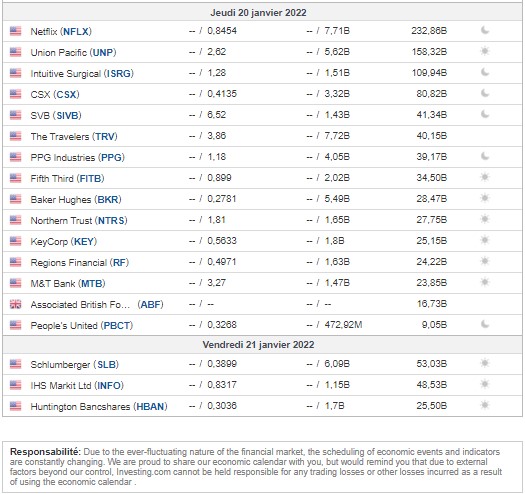 | Jeudi 20 janvier 2022 | | | |
|---|---|---|---|
| Netflix (NFLX) | -- / 0,8454 | -- / 7,71B | 232,86B |
| Union Pacific (UNP) | -- / 2,62 | -- / 5,62B | 158,32B |
| Intuitive Surgical (ISRG) | -- / 1,28 | -- / 1,51B | 109,94B |
| CSX (CSX) | -- / 0,4135 | -- / 3,32B | 80,82B |
| SVB (SIVB) | -- / 6,52 | -- / 1,43B | 41,34B |
| The Travelers (TRV) | -- / 3,86 | -- / 7,72B | 40,15B |
| PPG Industries (PPG) | -- / 1,18 | -- / 4,05B | 39,17B |
| Fifth Third (FITB) | -- / 0,899 | -- / 2,02B | 34,50B |
| Baker Hughes (BKR) | -- / 0,2781 | -- / 5,49B | 28,47B |
| Northern Trust (NTRS) | -- / 1,81 | -- / 1,65B | 27,75B |
| KeyCorp (KEY) | -- / 0,5633 | -- / 1,8B | 25,15B |
| Regions Financial (RF) | -- / 0,4971 | -- / 1,63B | 24,22B |
| M&T Bank (MTB) | -- / 3,27 | -- / 1,47B | 23,85B |
| Associated British Fo... (ABF) | -- / -- | -- / -- | 16,73B |
| People's United (PBCT) | -- / 0,3268 | -- / 472,92M | 9,05B |
| Vendredi 21 janvier 2022 | | | |
| Schlumberger (SLB) | -- / 0,3899 | -- / 6,09B | 53,03B |
| IHS Markit Ltd (INFO) | -- / 0,8317 | -- / 1,15B | 48,53B |
| Huntington Bancshares (HBAN) | -- / 0,3036 | -- / 1,7B | 25,50B |

Responsabilité: Due to the ever-fluctuating nature of the financial market, the scheduling of economic events and indicators are constantly changing. We are proud to share our economic calendar with you, but would remind you that due to external factors beyond our control, Investing.com cannot be held responsible for any trading losses or other losses incurred as a result of using the economic calendar .